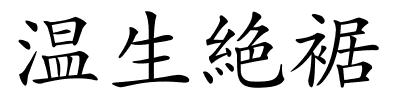 温生絶裾